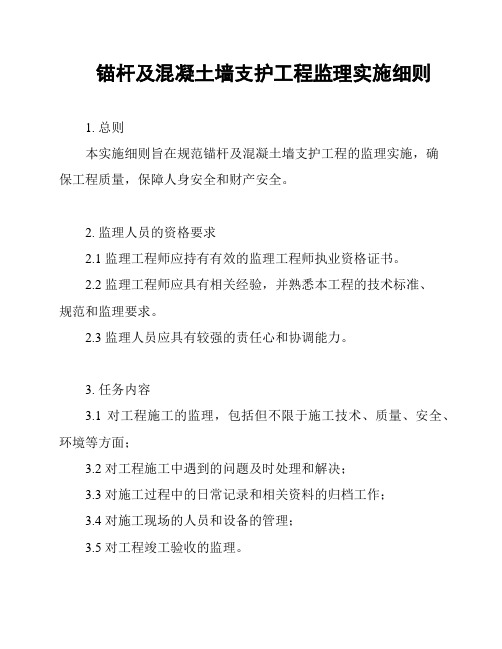 锚杆及混凝土墙支护工程监理实施细则

1. 总则

本实施细则旨在规范锚杆及混凝土墙支护工程的监理实施，确保工程质量，保障人身安全和财产安全。

2. 监理人员的资格要求

2.1 监理工程师应持有有效的监理工程师执业资格证书。

2.2 监理工程师应具有相关经验，并熟悉本工程的技术标准、规范和监理要求。

2.3 监理人员应具有较强的责任心和协调能力。

3. 任务内容

3.1 对工程施工的监理，包括但不限于施工技术、质量、安全、环境等方面；

3.2 对工程施工中遇到的问题及时处理和解决；

3.3 对施工过程中的日常记录和相关资料的归档工作；

3.4 对施工现场的人员和设备的管理；

3.5 对工程竣工验收的监理。